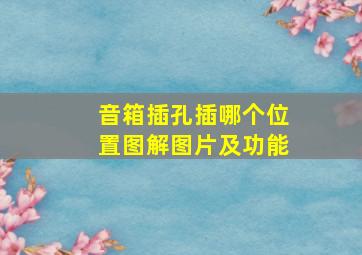 音箱插孔插哪个位置图解图片及功能